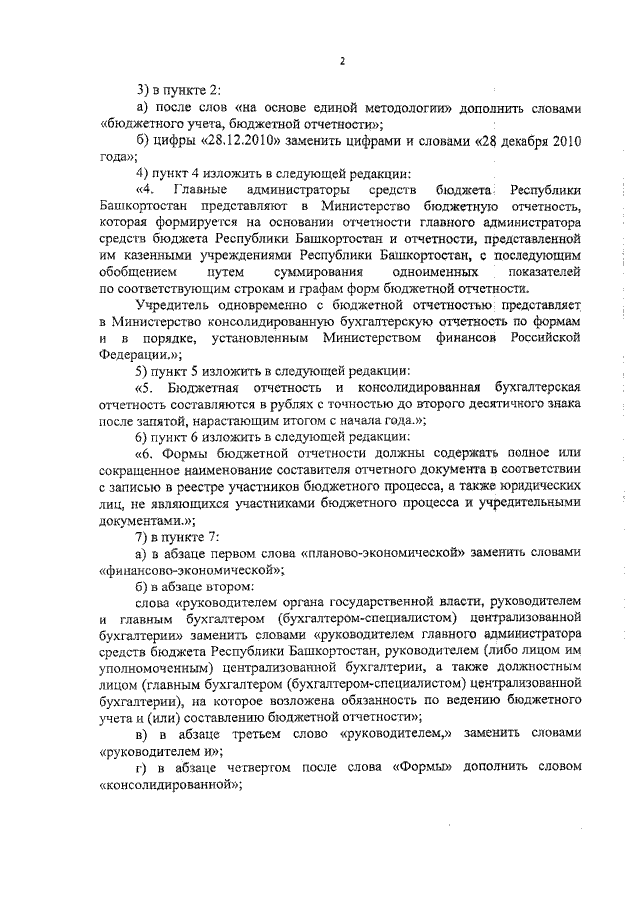 2

3) в пункте 2:

а) после слов «на основе единой методологии» дополнить словами «бюджетного учета, бюджетной отчетности»;

б) цифры «28.12.2010» заменить цифрами и словами «28 декабря 2010 года»;

4) пункт 4 изложить в следующей редакции:

«4. Главные администраторы средств бюджета Республики Башкортостан представляют в Министерство бюджетную отчетность, которая формируется на основании отчетности главного администратора средств бюджета Республики Башкортостан и отчетности, представленной им казенными учреждениями Республики Башкортостан, с последующим обобщением путем суммирования одноименных показателей по соответствующим строкам и графам форм бюджетной отчетности.

Учредитель одновременно с бюджетной отчетностью представляет в Министерство консолидированную бухгалтерскую отчетность по формам и в порядке, установленным Министерством финансов Российской Федерации.»;

5) пункт 5 изложить в следующей редакции:

«5. Бюджетная отчетность и консолидированная бухгалтерская отчетность составляются в рублях с точностью до второго десятичного знака после запятой, нарастающим итогом с начала года.»;

6) пункт 6 изложить в следующей редакции:

«6. Формы бюджетной отчетности должны содержать полное или сокращенное наименование составителя отчетного документа в соответствии с записью в реестре участников бюджетного процесса, а также юридических лиц, не являющихся участниками бюджетного процесса и учредительными документами.»;

7) в пункте 7:

а) в абзаце первом слова «планово-экономической» заменить словами «финансово-экономической»;

б) в абзаце втором:

слова «руководителем органа государственной власти, руководителем и главным бухгалтером (бухгалтером-специалистом) централизованной бухгалтерии» заменить словами «руководителем главного администратора средств бюджета Республики Башкортостан, руководителем (либо лицом им уполномоченным) централизованной бухгалтерии, а также должностным лицом (главным бухгалтером (бухгалтером-специалистом) централизованной бухгалтерии), на которое возложена обязанность по ведению бюджетного учета и (или) составлению бюджетной отчетности»;

в) в абзаце третьем слово «руководителем,» заменить словами «руководителем и»;

г) в абзаце четвертом после слова «Формы» дополнить словом «консолидированной»;